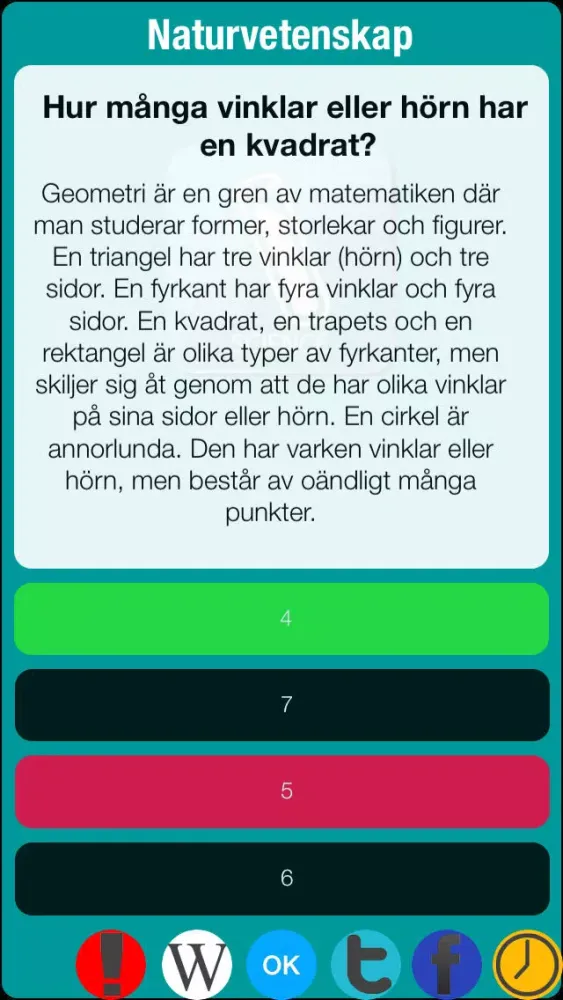 Naturvetenskap

Hur många vinklar eller hörn har en kvadrat?

Geometri är en gren av matematiken där man studerar former, storlekar och figurer. En triangel har tre vinklar (hörn) och tre sidor. En fyrkant har fyra vinklar och fyra sidor. En kvadrat, en trapets och en rektangel är olika typer av fyrkanter, men skiljer sig åt genom att de har olika vinklar på sina sidor eller hörn. En cirkel är annorlunda. Den har varken vinklar eller hörn, men består av oändligt många punkter.

4

7

5

6

!
W
OK
t
f